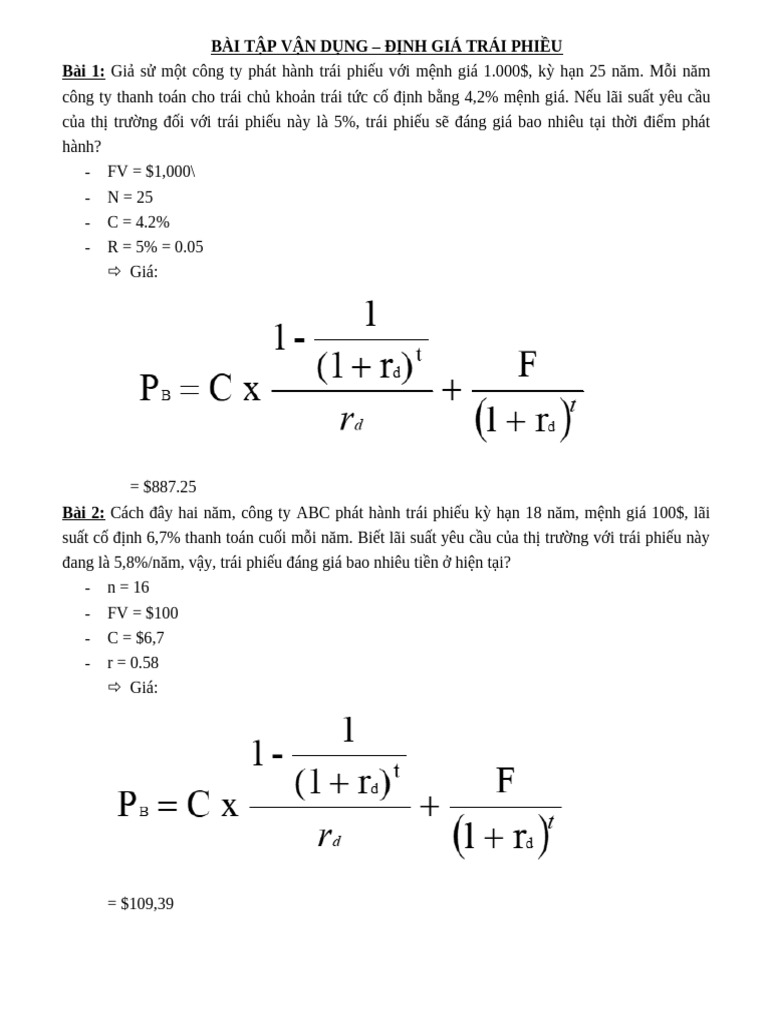 BÀI TẬP VẬN DỤNG – ĐỊNH GIÁ TRÁI PHIẾU

Bài 1: Giả sử một công ty phát hành trái phiếu với mệnh giá 1.000$, kỳ hạn 25 năm. Mỗi năm công ty thanh toán cho trái chủ khoản trái tức cố định bằng 4,2% mệnh giá. Nếu lãi suất yêu cầu của thị trường đối với trái phiếu này là 5%, trái phiếu sẽ đáng giá bao nhiêu tại thời điểm phát hành?

- FV = $1,000\
- N = 25
- C = 4.2%
- R = 5% = 0.05

⇨ Giá:

$P_B = C \times \frac{1 - \frac{1}{(1 + r_d)^t}}{r_d} + \frac{F}{(1 + r_d)^t}$

= $887.25

Bài 2: Cách đây hai năm, công ty ABC phát hành trái phiếu kỳ hạn 18 năm, mệnh giá 100$, lãi suất cố định 6,7% thanh toán cuối mỗi năm. Biết lãi suất yêu cầu của thị trường với trái phiếu này đang là 5,8%/năm, vậy, trái phiếu đáng giá bao nhiêu tiền ở hiện tại?

- n = 16
- FV = $100
- C = $6,7
- r = 0.58

⇨ Giá:

$P_B = C \times \frac{1 - \frac{1}{(1 + r_d)^t}}{r_d} + \frac{F}{(1 + r_d)^t}$

= $109,39